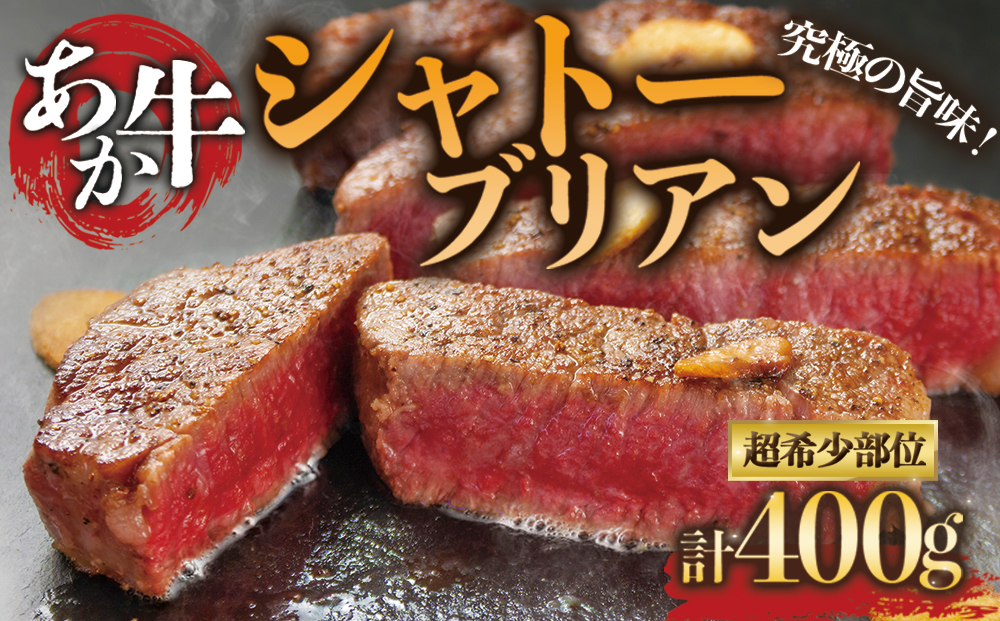 あか牛

シャトーブリアン

究極の旨味!

超希少部位

計400g